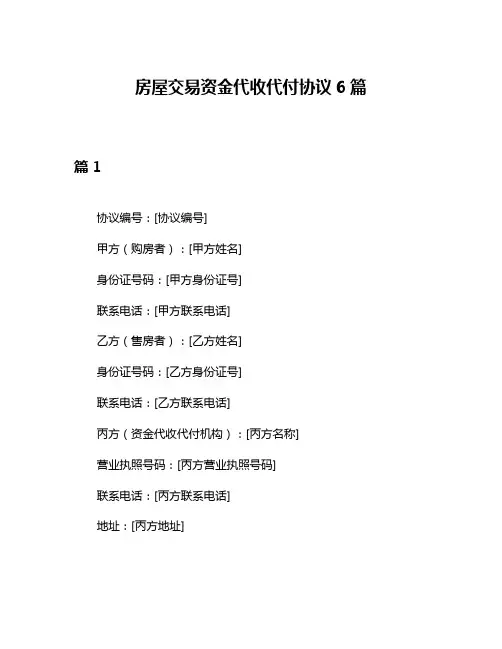 房屋交易资金代收代付协议 6 篇

篇 1

协议编号：[协议编号]

甲方（购房者）：[甲方姓名]

身份证号码：[甲方身份证号]

联系电话：[甲方联系电话]

乙方（售房者）：[乙方姓名]

身份证号码：[乙方身份证号]

联系电话：[乙方联系电话]

丙方（资金代收代付机构）：[丙方名称]

营业执照号码：[丙方营业执照号码]

联系电话：[丙方联系电话]

地址：[丙方地址]